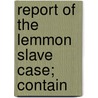 report of the lemmon slave case; contain